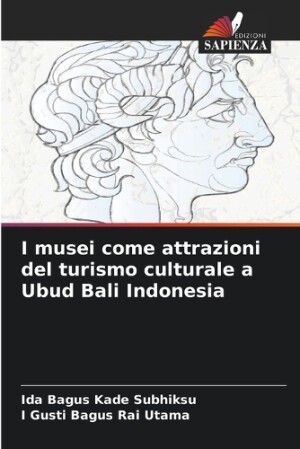 EDIZIONI
SAPIENZA

I musei come attrazioni del turismo culturale a Ubud Bali Indonesia

Ida Bagus Kade Subhiksu
I Gusti Bagus Rai Utama